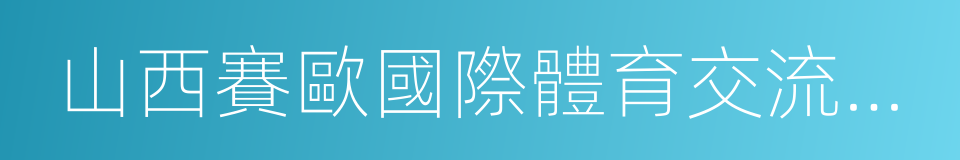 山西賽歐國際體育交流...